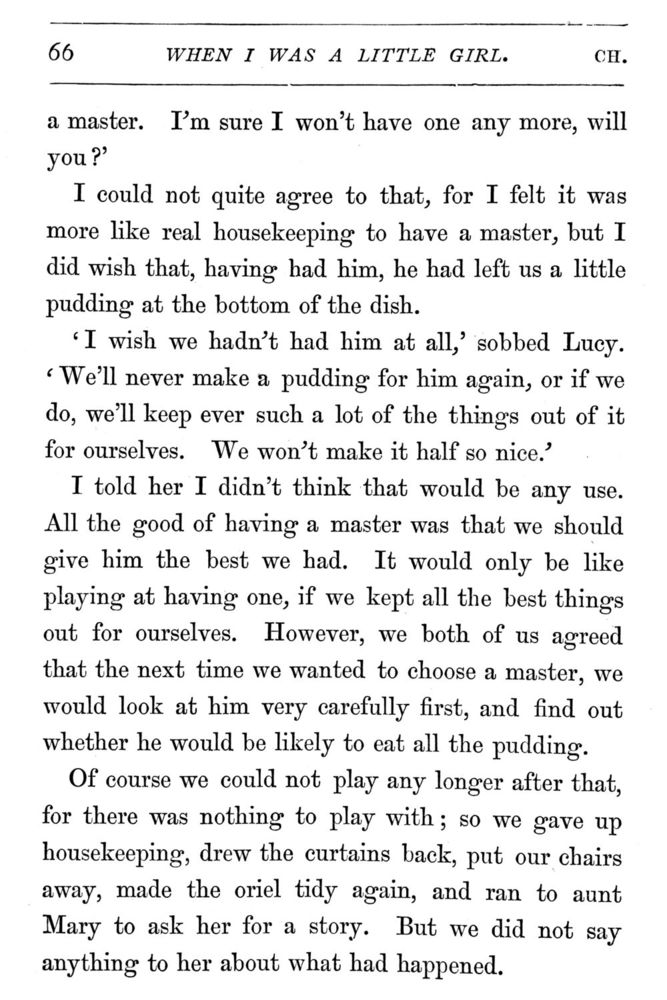 66 WHEN I WAS A LITTLE GIRL. CH.

a master. I'm sure I won't have one any more, will you?'

I could not quite agree to that, for I felt it was more like real housekeeping to have a master, but I did wish that, having had him, he had left us a little pudding at the bottom of the dish.

'I wish we hadn't had him at all,' sobbed Lucy. 'We'll never make a pudding for him again, or if we do, we'll keep ever such a lot of the things out of it for ourselves. We won't make it half so nice.'

I told her I didn't think that would be any use. All the good of having a master was that we should give him the best we had. It would only be like playing at having one, if we kept all the best things out for ourselves. However, we both of us agreed that the next time we wanted to choose a master, we would look at him very carefully first, and find out whether he would be likely to eat all the pudding.

Of course we could not play any longer after that, for there was nothing to play with; so we gave up housekeeping, drew the curtains back, put our chairs away, made the oriel tidy again, and ran to aunt Mary to ask her for a story. But we did not say anything to her about what had happened.